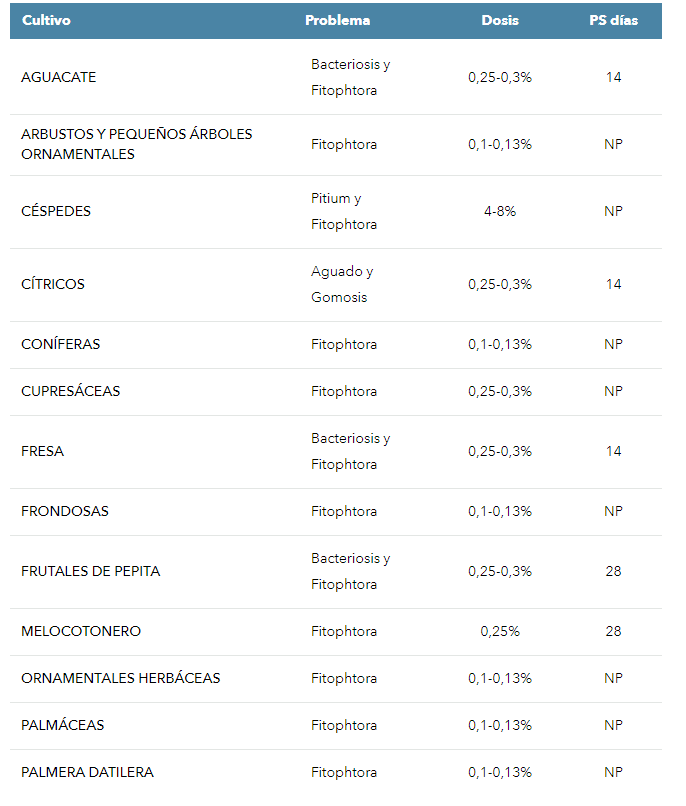 | Cultivo | Problema | Dosis | PS días |
|---|---|---|---|
| AGUACATE | Bacteriosis y Fitophtora | 0,25-0,3% | 14 |
| ARBUSTOS Y PEQUEÑOS ÁRBOLES ORNAMENTALES | Fitophtora | 0,1-0,13% | NP |
| CÉSPEDES | Pitium y Fitophtora | 4-8% | NP |
| CÍTRICOS | Aguado y Gomosis | 0,25-0,3% | 14 |
| CONÍFERAS | Fitophtora | 0,1-0,13% | NP |
| CUPRESÁCEAS | Fitophtora | 0,25-0,3% | NP |
| FRESA | Bacteriosis y Fitophtora | 0,25-0,3% | 14 |
| FRONDOSAS | Fitophtora | 0,1-0,13% | NP |
| FRUTALES DE PEPITA | Bacteriosis y Fitophtora | 0,25-0,3% | 28 |
| MELOCOTONERO | Fitophtora | 0,25% | 28 |
| ORNAMENTALES HERBÁCEAS | Fitophtora | 0,1-0,13% | NP |
| PALMÁCEAS | Fitophtora | 0,1-0,13% | NP |
| PALMERA DATILERA | Fitophtora | 0,1-0,13% | NP |